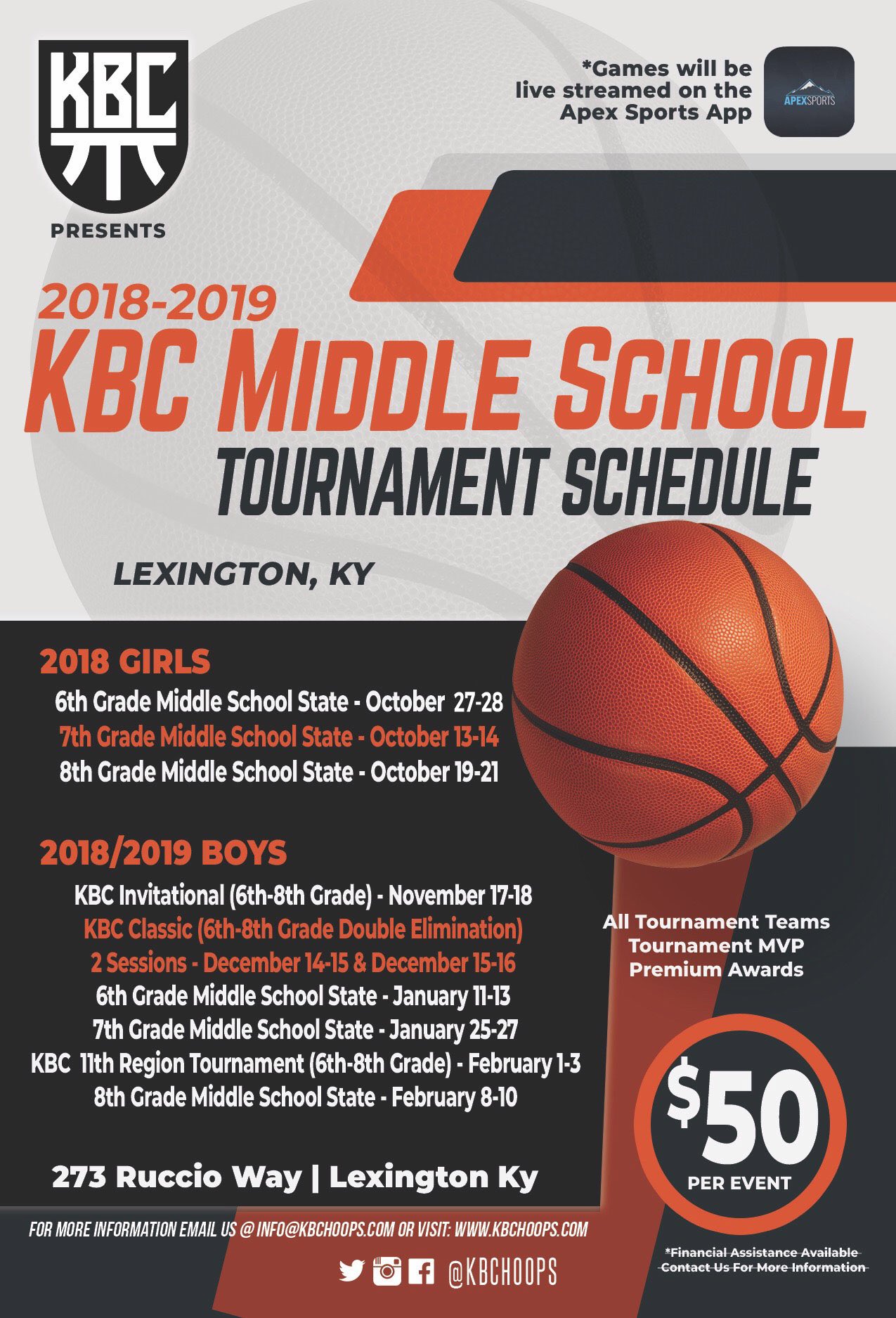 KBC

PRESENTS

*Games will be live streamed on the Apex Sports App

APEXSPORTS

2018-2019
KBC MIDDLE SCHOOL
TOURNAMENT SCHEDULE

LEXINGTON, KY

2018 GIRLS
6th Grade Middle School State - October 27-28
7th Grade Middle School State - October 13-14
8th Grade Middle School State - October 19-21

2018/2019 BOYS
KBC Invitational (6th-8th Grade) - November 17-18
KBC Classic (6th-8th Grade Double Elimination)
2 Sessions - December 14-15 & December 15-16
6th Grade Middle School State - January 11-13
7th Grade Middle School State - January 25-27
KBC 11th Region Tournament (6th-8th Grade) - February 1-3
8th Grade Middle School State - February 8-10

All Tournament Teams
Tournament MVP
Premium Awards

$50
PER EVENT

273 Ruccio Way | Lexington Ky

FOR MORE INFORMATION EMAIL US @ INFO@KBCHOOPS.COM OR VISIT: WWW.KBCHOOPS.COM

@KBCHOOPS

*Financial Assistance Available
Contact Us For More Information